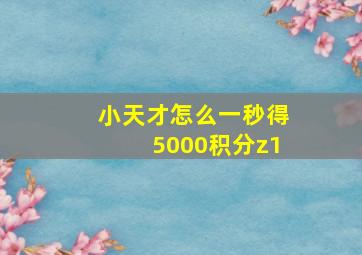 小天才怎么一秒得5000积分z1